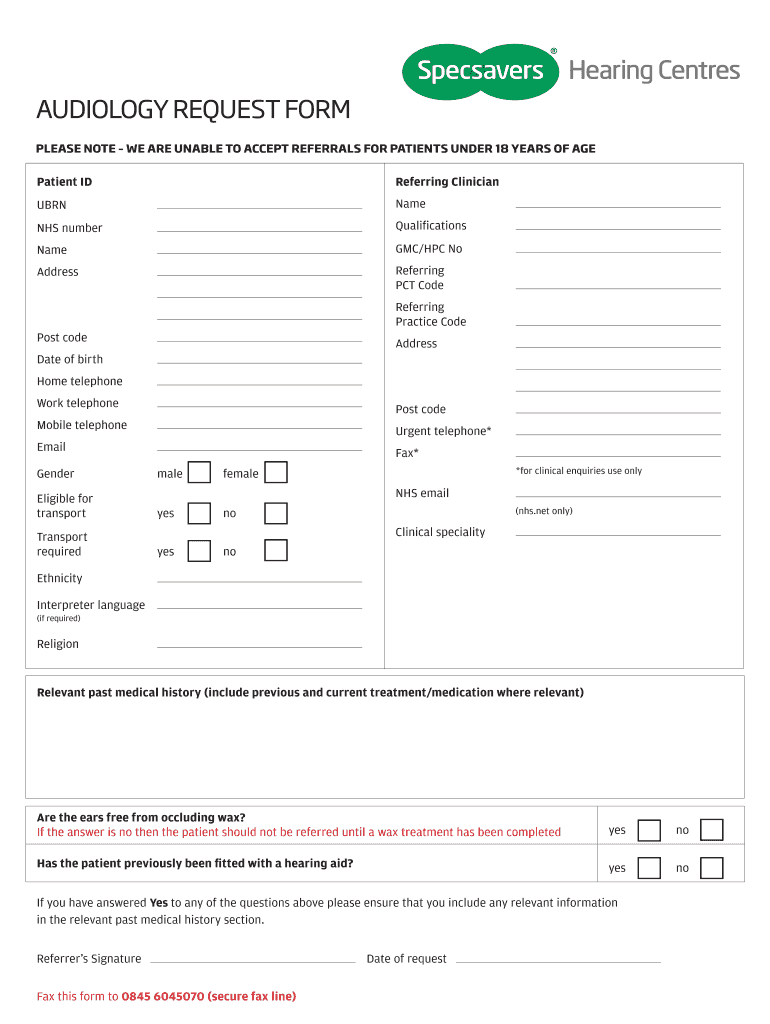 Specsavers® Hearing Centres

AUDIOLOGY REQUEST FORM

PLEASE NOTE - WE ARE UNABLE TO ACCEPT REFERRALS FOR PATIENTS UNDER 18 YEARS OF AGE

Patient ID

UBRN

NHS number

Name

Address

Post code

Date of birth

Home telephone

Work telephone

Mobile telephone

Email

Gender male female

Eligible for transport yes no

Transport required yes no

Ethnicity

Interpreter language (if required)

Religion

Referring Clinician

Name

Qualifications

GMC/HPC No

Referring PCT Code

Referring Practice Code

Address

Post code

Urgent telephone*

Fax*

*for clinical enquiries use only

NHS email

(nhs.net only)

Clinical speciality

Relevant past medical history (include previous and current treatment/medication where relevant)

Are the ears free from occluding wax?
If the answer is no then the patient should not be referred until a wax treatment has been completed yes no

Has the patient previously been fitted with a hearing aid? yes no

If you have answered Yes to any of the questions above please ensure that you include any relevant information in the relevant past medical history section.

Referrer's Signature Date of request

Fax this form to 0845 6045070 (secure fax line)